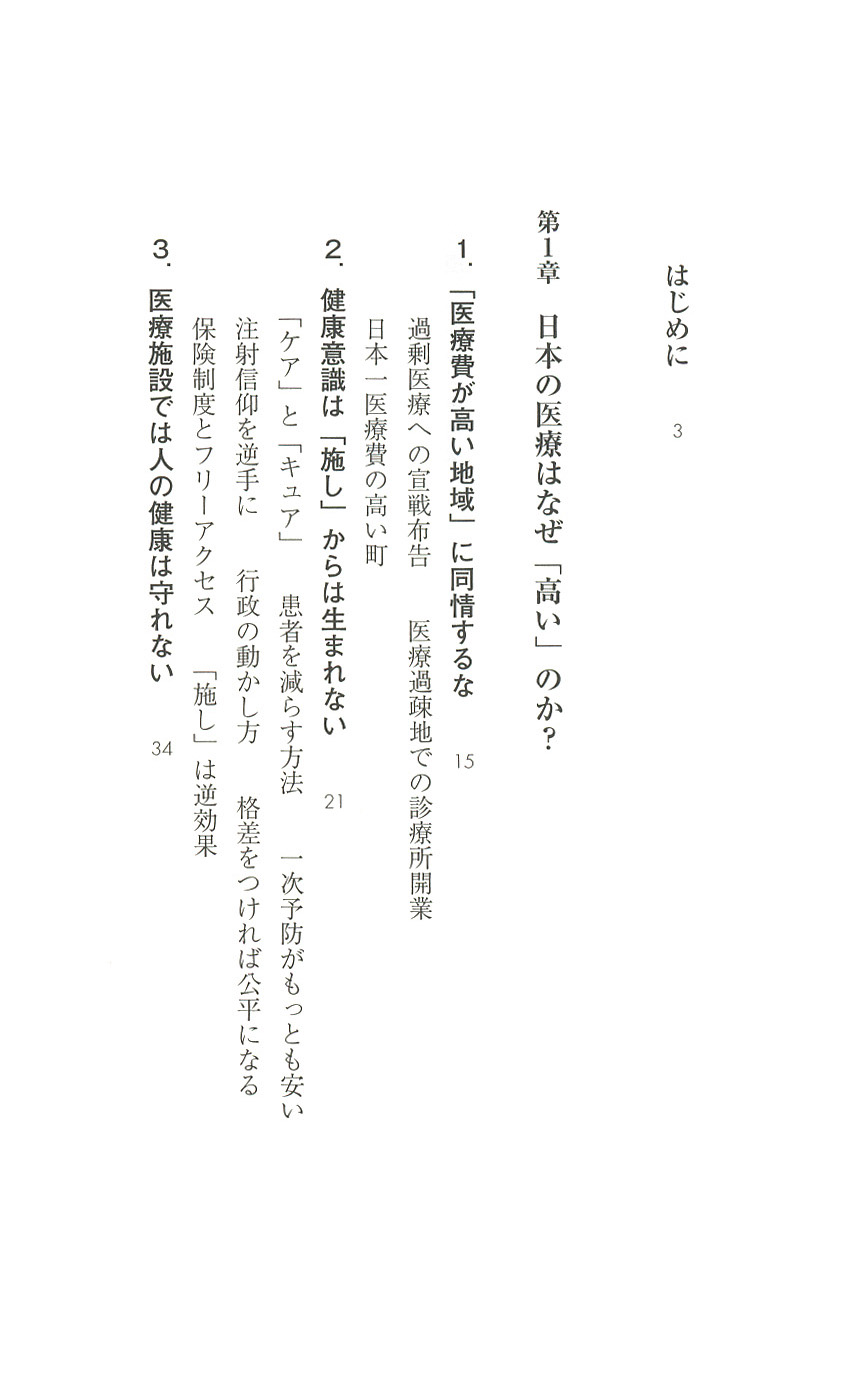 はじめに　3

第1章　日本の医療はなぜ「高い」のか？

1.「医療費が高い地域」に同情するな　15

過剰医療への宣戦布告　医療過疎地での診療所開業

日本一医療費の高い町

2. 健康意識は「施し」からは生まれない　21

「ケア」と「キュア」　患者を減らす方法　一次予防がもっとも安い

注射信仰を逆手に　行政の動かし方　格差をつければ公平になる

保険制度とフリーアクセス　「施し」は逆効果

3. 医療施設では人の健康は守れない　34